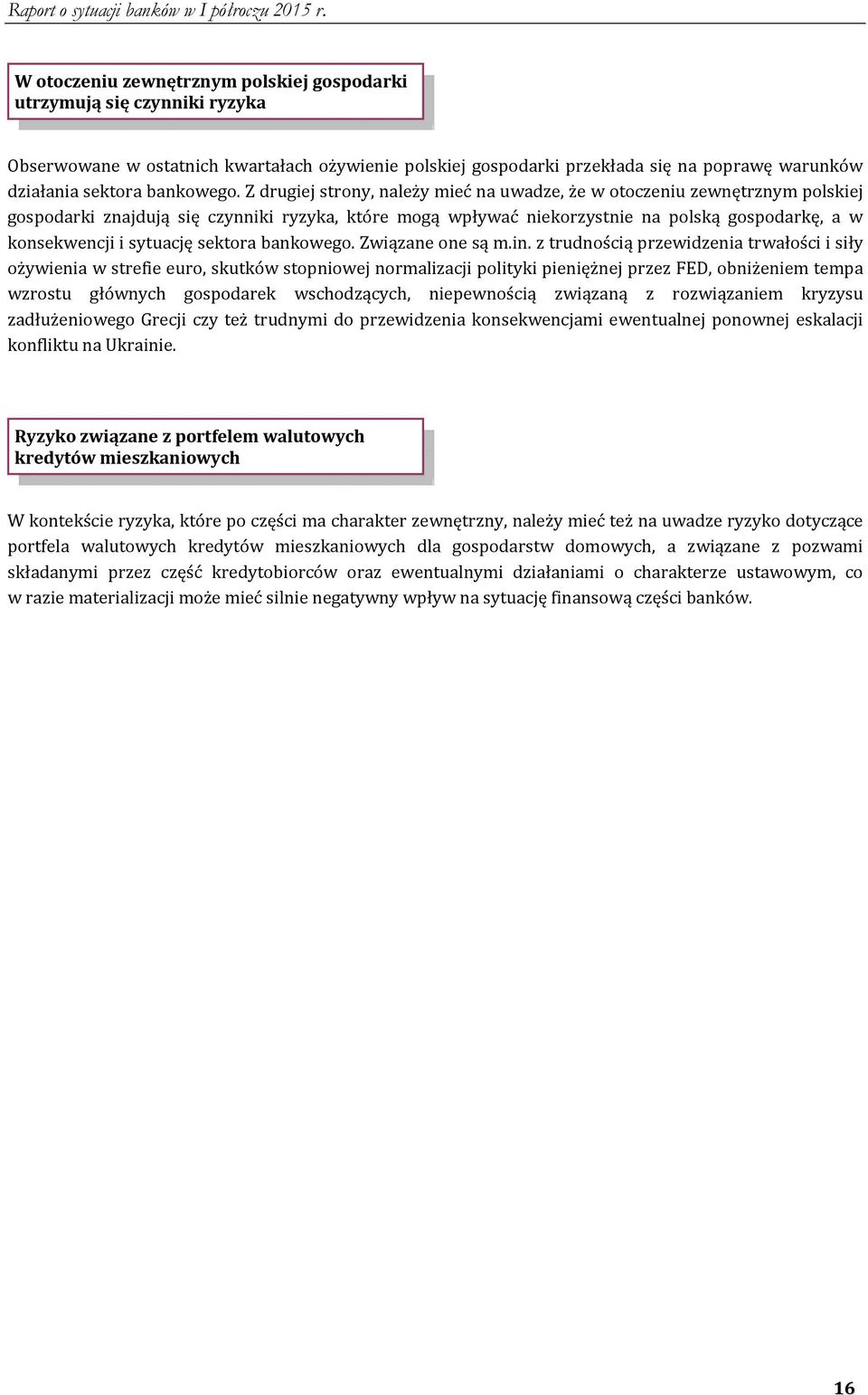 Raport o sytuacji banków w I półroczu 2015 r.

W otoczeniu zewnętrznym polskiej gospodarki utrzymują się czynniki ryzyka

Obserwowane w ostatnich kwartałach ożywienie polskiej gospodarki przekłada się na poprawę warunków działania sektora bankowego. Z drugiej strony, należy mieć na uwadze, że w otoczeniu zewnętrznym polskiej gospodarki znajdują się czynniki ryzyka, które mogą wpływać niekorzystnie na polską gospodarkę, a w konsekwencji i sytuację sektora bankowego. Związane one są m.in. z trudnością przewidzenia trwałości i siły ożywienia w strefie euro, skutków stopniowej normalizacji polityki pieniężnej przez FED, obniżeniem tempa wzrostu głównych gospodarek wschodzących, niepewnością związaną z rozwiązaniem kryzysu zadłużeniowego Grecji czy też trudnymi do przewidzenia konsekwencjami ewentualnej ponownej eskalacji konfliktu na Ukrainie.

Ryzyko związane z portfelem walutowych kredytów mieszkaniowych

W kontekście ryzyka, które po części ma charakter zewnętrzny, należy mieć też na uwadze ryzyko dotyczące portfela walutowych kredytów mieszkaniowych dla gospodarstw domowych, a związane z pozwami składanymi przez część kredytobiorców oraz ewentualnymi działaniami o charakterze ustawowym, co w razie materializacji może mieć silnie negatywny wpływ na sytuację finansową części banków.

16